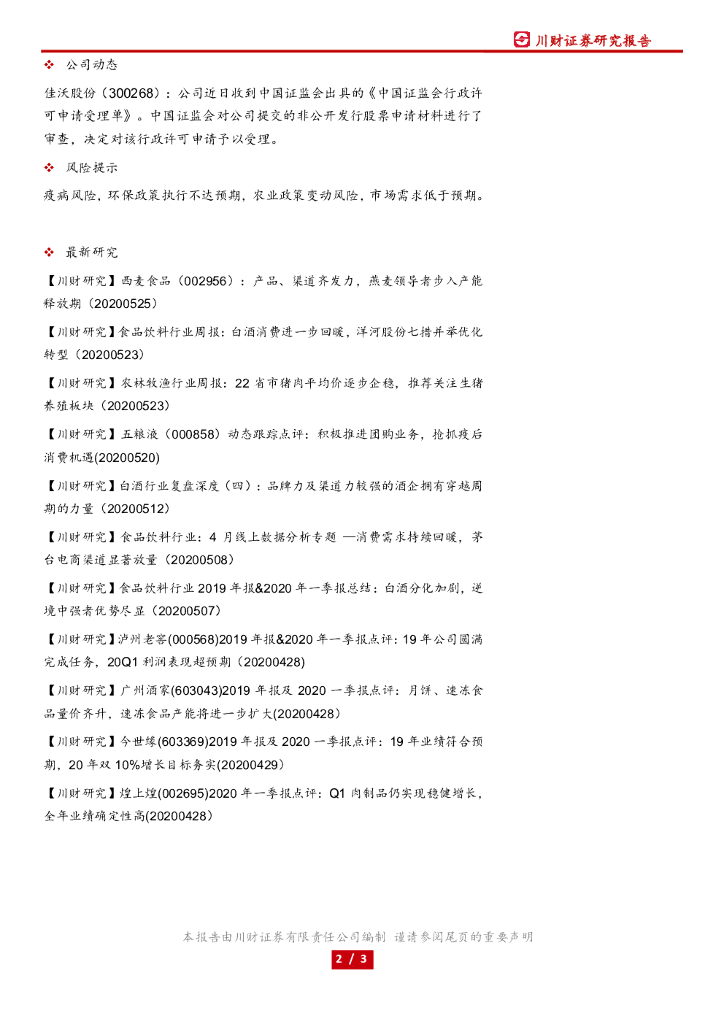 川财证券研究报告

❖ 公司动态

佳沃股份（300268）：公司近日收到中国证监会出具的《中国证监会行政许可申请受理单》。中国证监会对公司提交的非公开发行股票申请材料进行了审查，决定对该行政许可申请予以受理。

❖ 风险提示

疫病风险，环保政策执行不达预期，农业政策变动风险，市场需求低于预期。

❖ 最新研究

【川财研究】西麦食品（002956）：产品、渠道齐发力，燕麦领导者步入产能释放期（20200525）

【川财研究】食品饮料行业周报：白酒消费进一步回暖，洋河股份七措并举优化转型（20200523）

【川财研究】农林牧渔行业周报：22 省市猪肉平均价逐步企稳，推荐关注生猪养殖板块（20200523）

【川财研究】五粮液（000858）动态跟踪点评：积极推进团购业务，抢抓疫后消费机遇(20200520)

【川财研究】白酒行业复盘深度（四）：品牌力及渠道力较强的酒企拥有穿越周期的力量（20200512）

【川财研究】食品饮料行业：4 月线上数据分析专题 —消费需求持续回暖，茅台电商渠道显著放量（20200508）

【川财研究】食品饮料行业 2019 年报&2020 年一季报总结：白酒分化加剧，逆境中强者优势尽显（20200507）

【川财研究】泸州老窖(000568)2019 年报&2020 年一季报点评：19 年公司圆满完成任务，20Q1 利润表现超预期（20200428）

【川财研究】广州酒家(603043)2019 年报及 2020 一季报点评：月饼、速冻食品量价齐升，速冻食品产能将进一步扩大(20200428)

【川财研究】今世缘(603369)2019 年报及 2020 一季报点评：19 年业绩符合预期，20 年双 10%增长目标务实(20200429)

【川财研究】煌上煌(002695)2020 年一季报点评：Q1 肉制品仍实现稳健增长，全年业绩确定性高(20200428)

本报告由川财证券有限责任公司编制 谨请参阅尾页的重要声明

2 / 3